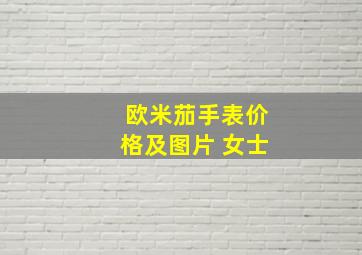 欧米茄手表价格及图片 女士